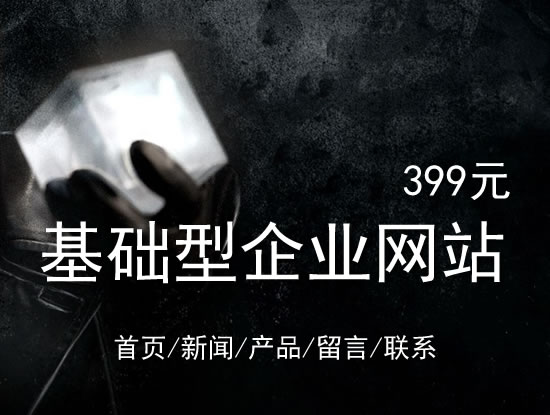 399元

基础型企业网站

首页/新闻/产品/留言/联系